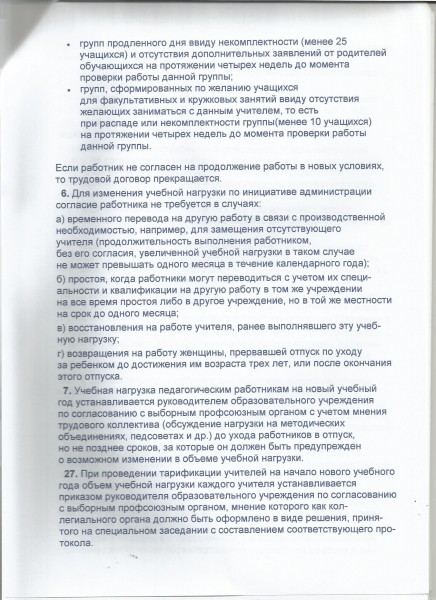 • групп продленного дня ввиду некомплектности (менее 25 учащихся) и отсутствия дополнительных заявлений от родителей обучающихся на протяжении четырех недель до момента проверки работы данной группы;
• групп, сформированных по желанию учащихся для факультативных и кружковых занятий ввиду отсутствия желающих заниматься с данным учителем, то есть при распаде или некомплектности группы(менее 10 учащихся) на протяжении четырех недель до момента проверки работы данной группы.

Если работник не согласен на продолжение работы в новых условиях, то трудовой договор прекращается.

6. Для изменения учебной нагрузки по инициативе администрации согласие работника не требуется в случаях:

а) временного перевода на другую работу в связи с производственной необходимостью, например, для замещения отсутствующего учителя (продолжительность выполнения работником, без его согласия, увеличенной учебной нагрузки в таком случае не может превышать одного месяца в течение календарного года);

б) простоя, когда работники могут переводиться с учетом их специальности и квалификации на другую работу в том же учреждении на все время простоя либо в другое учреждение, но в той же местности на срок до одного месяца;

в) восстановления на работе учителя, ранее выполнявшего эту учебную нагрузку;

г) возвращения на работу женщины, прервавшей отпуск по уходу за ребенком до достижения им возраста трех лет, или после окончания этого отпуска.

7. Учебная нагрузка педагогическим работникам на новый учебный год устанавливается руководителем образовательного учреждения по согласованию с выборным профсоюзным органом с учетом мнения трудового коллектива (обсуждение нагрузки на методических объединениях, педсоветах и др.) до ухода работников в отпуск, но не позднее сроков, за которые он должен быть предупрежден о возможном изменении в объеме учебной нагрузки.

27. При проведении тарификации учителей на начало нового учебного года объем учебной нагрузки каждого учителя устанавливается приказом руководителя образовательного учреждения по согласованию с выборным профсоюзным органом, мнение которого как коллегиального органа должно быть оформлено в виде решения, принятого на специальном заседании с составлением соответствующего протокола.